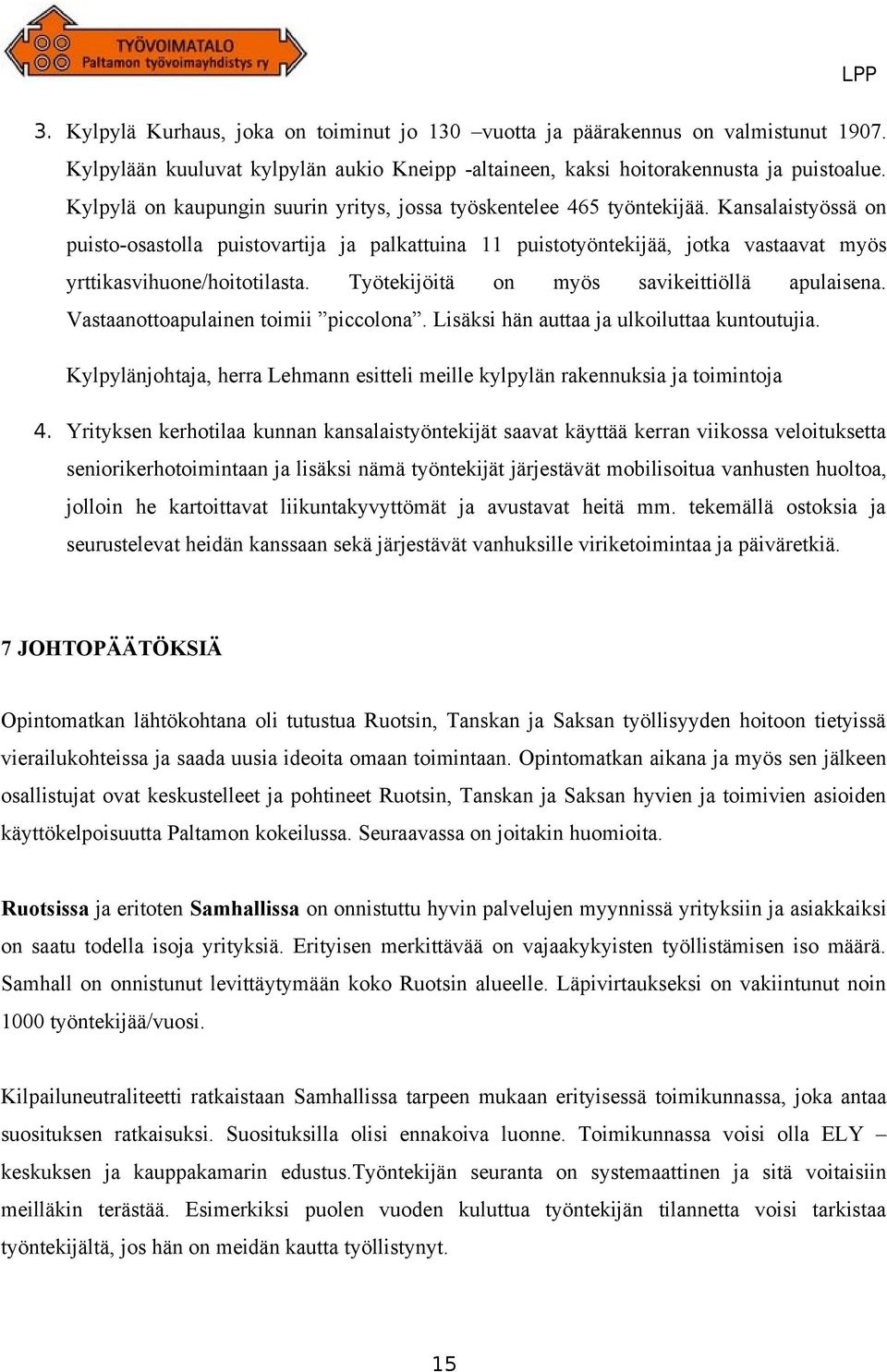 TYÖVOIMATALO
Paltamon työvoimayhdistys ry

LPP

3. Kylpylä Kurhaus, joka on toiminut jo 130 –vuotta ja päärakennus on valmistunut 1907. Kylpylään kuuluvat kylpylän aukio Kneipp -altaineen, kaksi hoitorakennusta ja puistoalue. Kylpylä on kaupungin suurin yritys, jossa työskentelee 465 työntekijää. Kansalaistyössä on puisto-osastolla puistovartija ja palkattuina 11 puistotyöntekijää, jotka vastaavat myös yrttikasvihuone/hoitotilasta. Työtekijöitä on myös savikeittiöllä apulaisena. Vastaanottoapulainen toimii ”piccolona”. Lisäksi hän auttaa ja ulkoiluttaa kuntoutujia.

Kylpylänjohtaja, herra Lehmann esitteli meille kylpylän rakennuksia ja toimintoja

4. Yrityksen kerhotilaa kunnan kansalaistyöntekijät saavat käyttää kerran viikossa veloituksetta seniorikerhotoimintaan ja lisäksi nämä työntekijät järjestävät mobilisoitua vanhusten huoltoa, jolloin he kartoittavat liikuntakyvyttömät ja avustavat heitä mm. tekemällä ostoksia ja seurustelevat heidän kanssaan sekä järjestävät vanhuksille viriketoimintaa ja päiväretkiä.

7 JOHTOPÄÄTÖKSIÄ

Opintomatkan lähtökohtana oli tutustua Ruotsin, Tanskan ja Saksan työllisyyden hoitoon tietyissä vierailukohteissa ja saada uusia ideoita omaan toimintaan. Opintomatkan aikana ja myös sen jälkeen osallistujat ovat keskustelleet ja pohtineet Ruotsin, Tanskan ja Saksan hyvien ja toimivien asioiden käyttökelpoisuutta Paltamon kokeilussa. Seuraavassa on joitakin huomioita.

Ruotsissa ja eritoten Samhallissa on onnistuttu hyvin palvelujen myynnissä yrityksiin ja asiakkaiksi on saatu todella isoja yrityksiä. Erityisen merkittävää on vajaakykyisten työllistämisen iso määrä. Samhall on onnistunut levittäytymään koko Ruotsin alueelle. Läpivirtaukseksi on vakiintunut noin 1000 työntekijää/vuosi.

Kilpailuneutraliteetti ratkaistaan Samhallissa tarpeen mukaan erityisessä toimikunnassa, joka antaa suosituksen ratkaisuksi. Suosituksilla olisi ennakoiva luonne. Toimikunnassa voisi olla ELY – keskuksen ja kauppakamarin edustus.Työntekijän seuranta on systemaattinen ja sitä voitaisiin meilläkin terästää. Esimerkiksi puolen vuoden kuluttua työntekijän tilannetta voisi tarkistaa työntekijältä, jos hän on meidän kautta työllistynyt.

15